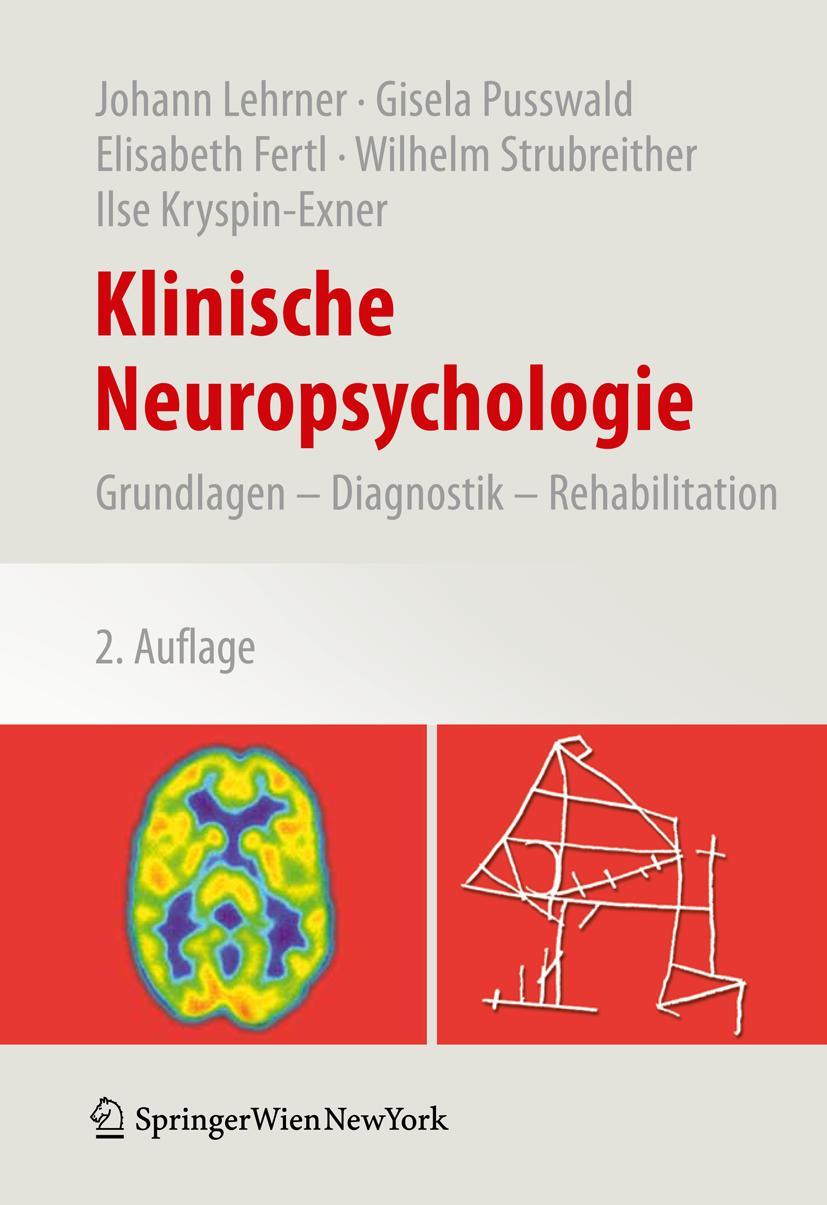 Johann Lehrner · Gisela Pusswald
Elisabeth Fertl · Wilhelm Strubreither
Ilse Kryspin-Exner

Klinische Neuropsychologie

Grundlagen – Diagnostik – Rehabilitation

2. Auflage

SpringerWienNewYork